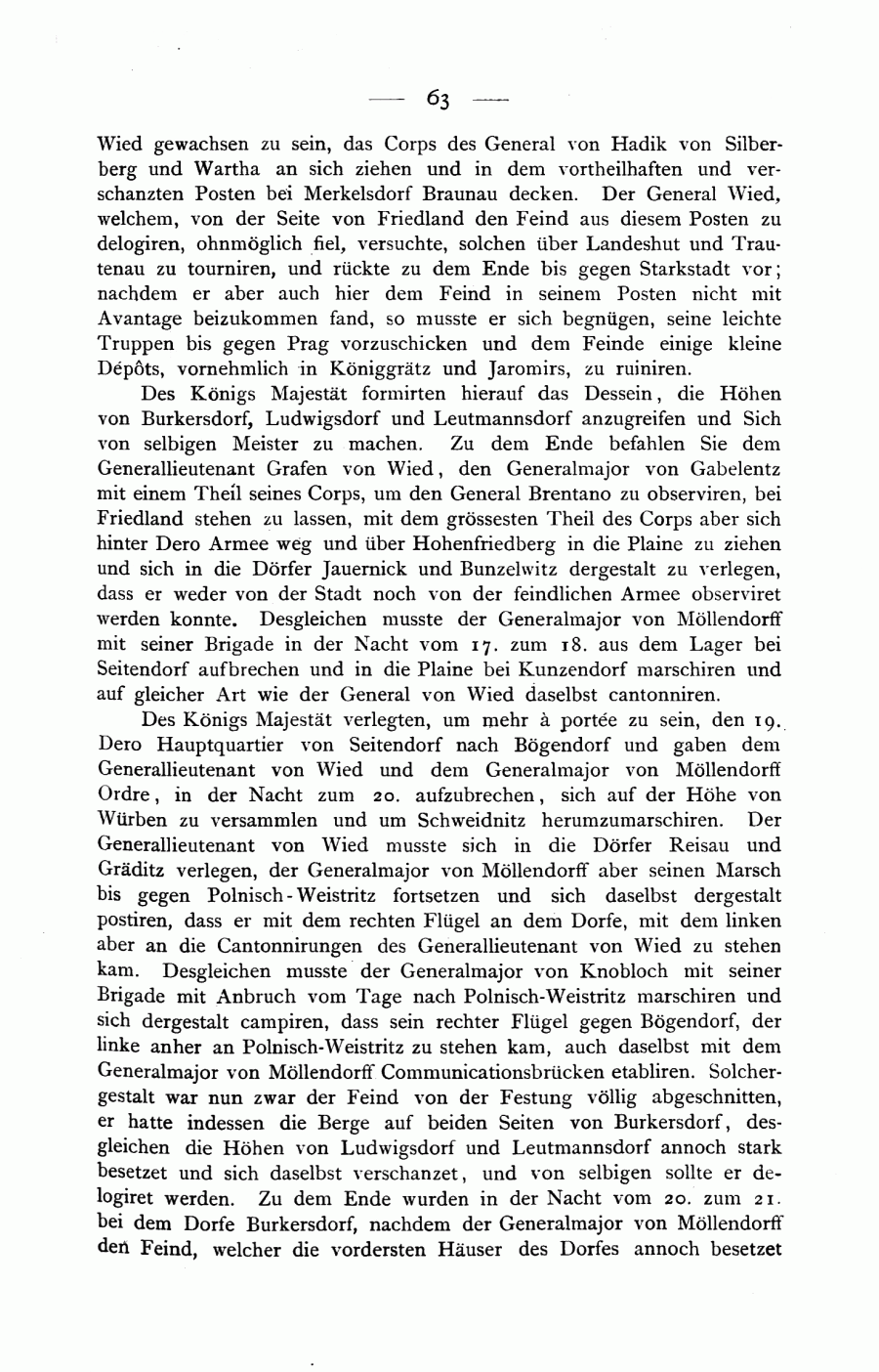 — 63 —

Wied gewachsen zu sein, das Corps des General von Hadik von Silberberg und Wartha an sich ziehen und in dem vortheilhaften und verschanzten Posten bei Merkelsdorf Braunau decken. Der General Wied, welchem, von der Seite von Friedland den Feind aus diesem Posten zu delogiren, ohnmöglich fiel, versuchte, solchen über Landeshut und Trautenau zu tourniren, und rückte zu dem Ende bis gegen Starkstadt vor; nachdem er aber auch hier dem Feind in seinem Posten nicht mit Avantage beizukommen fand, so musste er sich begnügen, seine leichte Truppen bis gegen Prag vorzuschicken und dem Feinde einige kleine Dépôts, vornehmlich in Königgrätz und Jaromirs, zu ruiniren.

Des Königs Majestät formirten hierauf das Dessein, die Höhen von Burkersdorf, Ludwigsdorf und Leutmannsdorf anzugreifen und Sich von selbigen Meister zu machen. Zu dem Ende befahlen Sie dem Generallieutenant Grafen von Wied, den Generalmajor von Gabelentz mit einem Theil seines Corps, um den General Brentano zu observiren, bei Friedland stehen zu lassen, mit dem grössesten Theil des Corps aber sich hinter Dero Armee weg und über Hohenfriedberg in die Plaine zu ziehen und sich in die Dörfer Jauernick und Bunzelwitz dergestalt zu verlegen, dass er weder von der Stadt noch von der feindlichen Armee observiret werden konnte. Desgleichen musste der Generalmajor von Möllendorff mit seiner Brigade in der Nacht vom 17. zum 18. aus dem Lager bei Seitendorf aufbrechen und in die Plaine bei Kunzendorf marschiren und auf gleicher Art wie der General von Wied daselbst cantonniren.

Des Königs Majestät verlegten, um mehr à portée zu sein, den 19. Dero Hauptquartier von Seitendorf nach Bögendorf und gaben dem Generallieutenant von Wied und dem Generalmajor von Möllendorff Ordre, in der Nacht zum 20. aufzubrechen, sich auf der Höhe von Würben zu versammlen und um Schweidnitz herumzumarschiren. Der Generallieutenant von Wied musste sich in die Dörfer Reisau und Gräditz verlegen, der Generalmajor von Möllendorff aber seinen Marsch bis gegen Polnisch-Weistritz fortsetzen und sich daselbst dergestalt postiren, dass er mit dem rechten Flügel an dem Dorfe, mit dem linken aber an die Cantonnirungen des Generallieutenant von Wied zu stehen kam. Desgleichen musste der Generalmajor von Knobloch mit seiner Brigade mit Anbruch vom Tage nach Polnisch-Weistritz marschiren und sich dergestalt campiren, dass sein rechter Flügel gegen Bögendorf, der linke anher an Polnisch-Weistritz zu stehen kam, auch daselbst mit dem Generalmajor von Möllendorff Communicationsbrücken etabliren. Solchergestalt war nun zwar der Feind von der Festung völlig abgeschnitten, er hatte indessen die Berge auf beiden Seiten von Burkersdorf, desgleichen die Höhen von Ludwigsdorf und Leutmannsdorf annoch stark besetzet und sich daselbst verschanzet, und von selbigen sollte er delogiret werden. Zu dem Ende wurden in der Nacht vom 20. zum 21. bei dem Dorfe Burkersdorf, nachdem der Generalmajor von Möllendorff den Feind, welcher die vordersten Häuser des Dorfes annoch besetzet